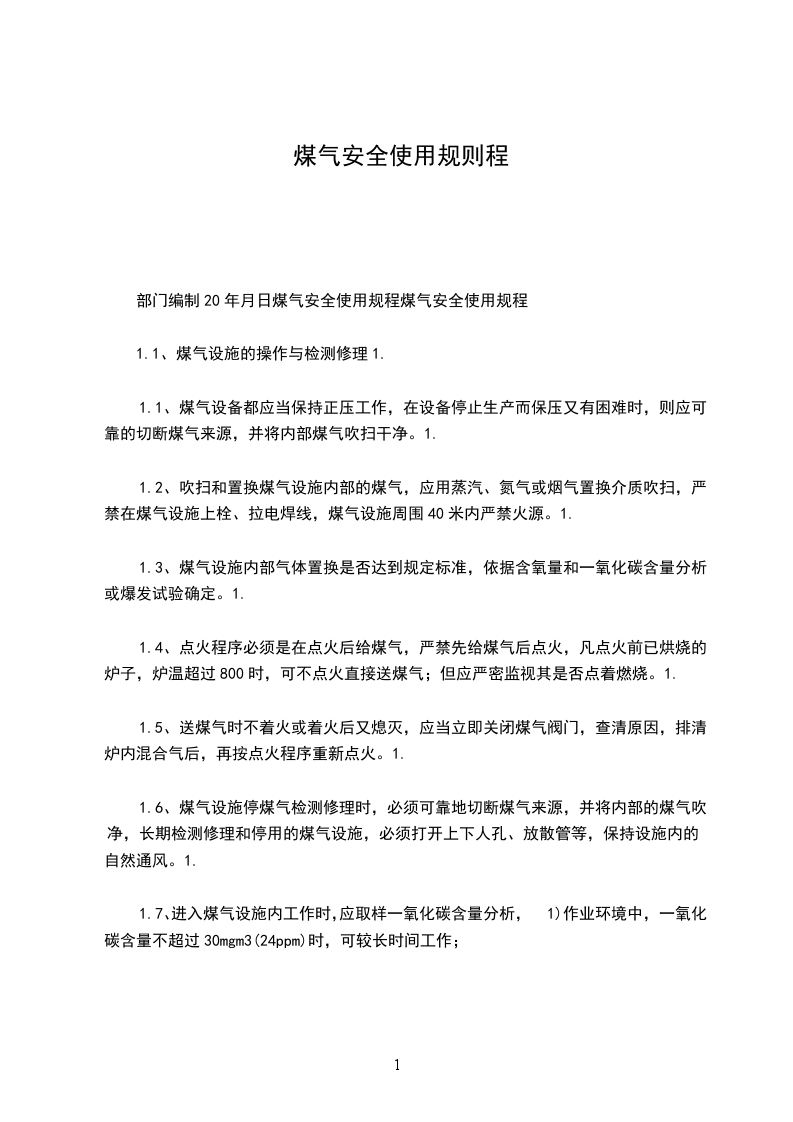 煤气安全使用规则程

部门编制 20 年月日煤气安全使用规程煤气安全使用规程

1.1、煤气设施的操作与检测修理 1.

1.1、煤气设备都应当保持正压工作，在设备停止生产而保压又有困难时，则应可靠的切断煤气来源，并将内部煤气吹扫干净。1.

1.2、吹扫和置换煤气设施内部的煤气，应用蒸汽、氮气或烟气置换介质吹扫，严禁在煤气设施上栓、拉电焊线，煤气设施周围 40 米内严禁火源。1.

1.3、煤气设施内部气体置换是否达到规定标准，依据含氧量和一氧化碳含量分析或爆发试验确定。1.

1.4、点火程序必须是在点火后给煤气，严禁先给煤气后点火，凡点火前已烘烧的炉子，炉温超过 800 时，可不点火直接送煤气；但应严密监视其是否点着燃烧。1.

1.5、送煤气时不着火或着火后又熄灭，应当立即关闭煤气阀门，查清原因，排清炉内混合气后，再按点火程序重新点火。1.

1.6、煤气设施停煤气检测修理时，必须可靠地切断煤气来源，并将内部的煤气吹净，长期检测修理和停用的煤气设施，必须打开上下人孔、放散管等，保持设施内的自然通风。1.

1.7、进入煤气设施内工作时,应取样一氧化碳含量分析， 1)作业环境中，一氧化碳含量不超过 30mgm3(24ppm)时，可较长时间工作；

1